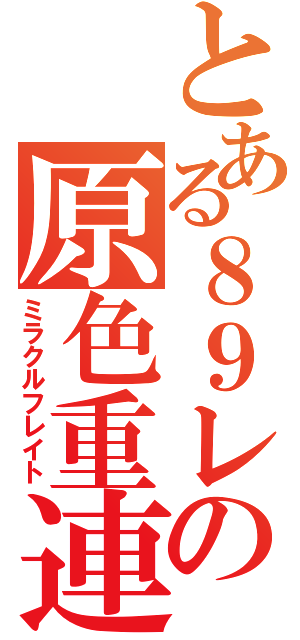 とある８９レの
原色重連
ミラクルフレイト